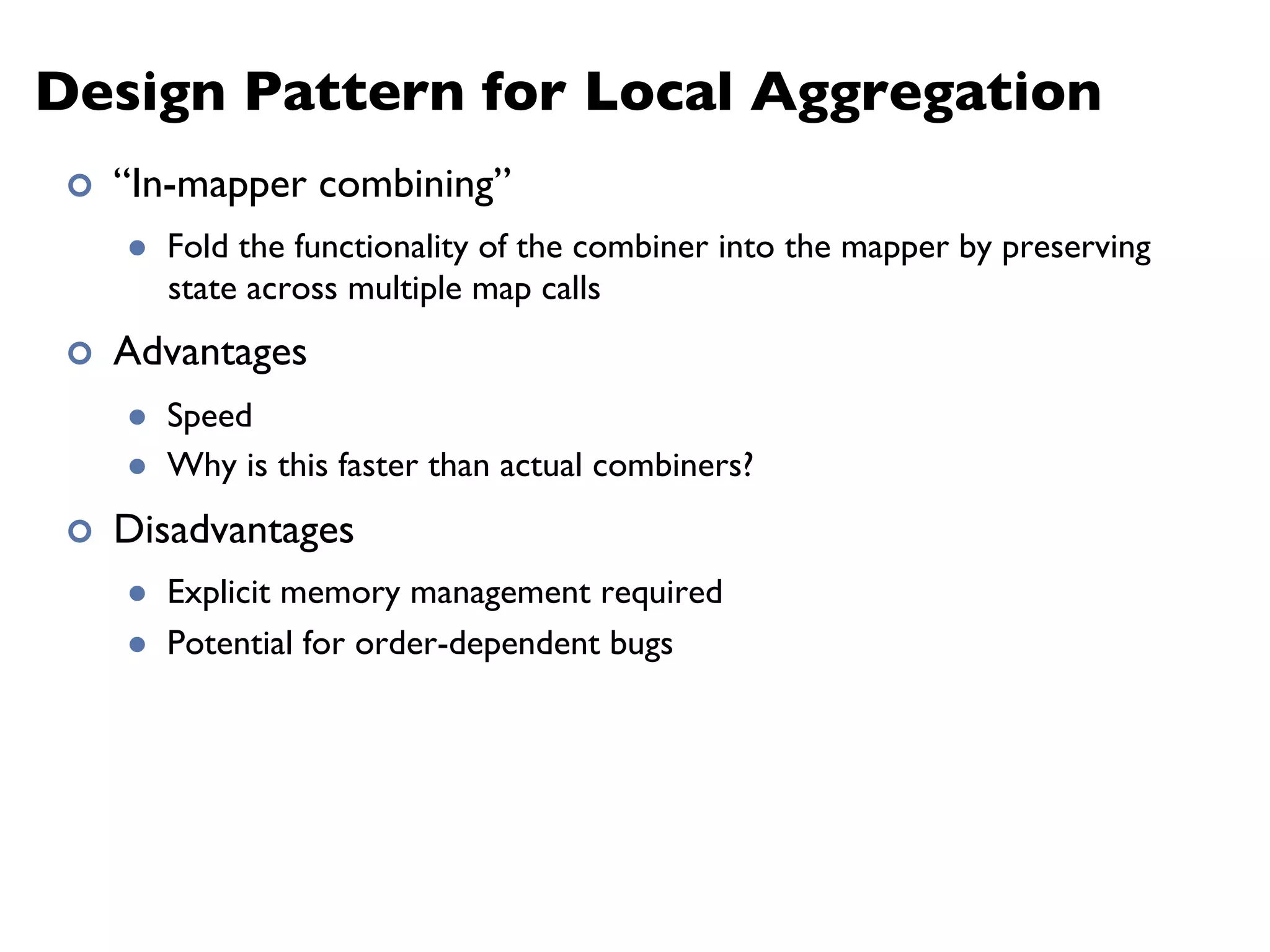 Design Pattern for Local Aggregation

“In-mapper combining”

Fold the functionality of the combiner into the mapper by preserving state across multiple map calls

Advantages

Speed

Why is this faster than actual combiners?

Disadvantages

Explicit memory management required

Potential for order-dependent bugs